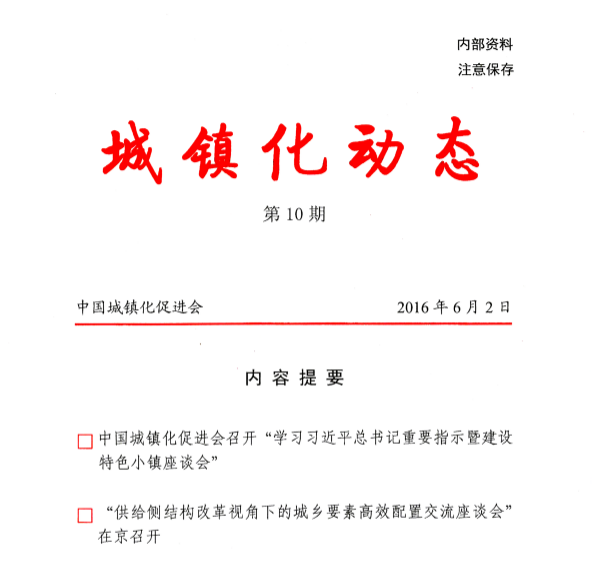 内部资料
注意保存

城镇化动态

第 10 期

中国城镇化促进会　　2016 年 6 月 2 日

内 容 提 要

□ 中国城镇化促进会召开“学习习近平总书记重要指示暨建设特色小镇座谈会”

□ “供给侧结构改革视角下的城乡要素高效配置交流座谈会”在京召开